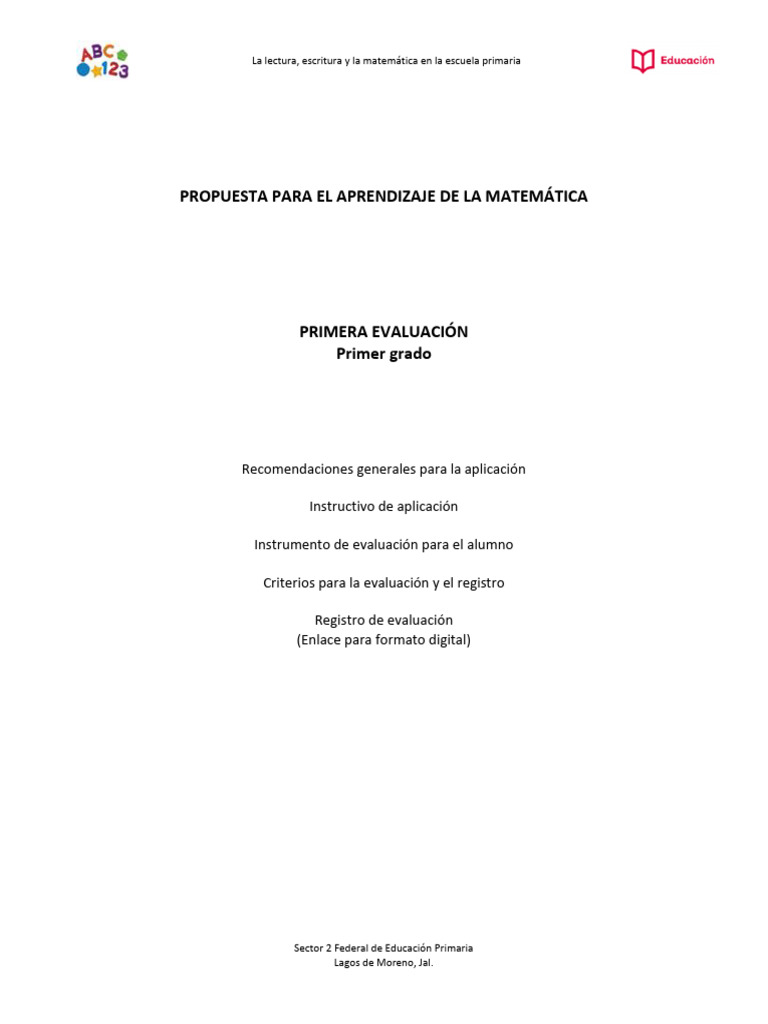 ABC
123

La lectura, escritura y la matemática en la escuela primaria

Educación

PROPUESTA PARA EL APRENDIZAJE DE LA MATEMÁTICA

PRIMERA EVALUACIÓN
Primer grado

Recomendaciones generales para la aplicación

Instructivo de aplicación

Instrumento de evaluación para el alumno

Criterios para la evaluación y el registro

Registro de evaluación
(Enlace para formato digital)

Sector 2 Federal de Educación Primaria
Lagos de Moreno, Jal.